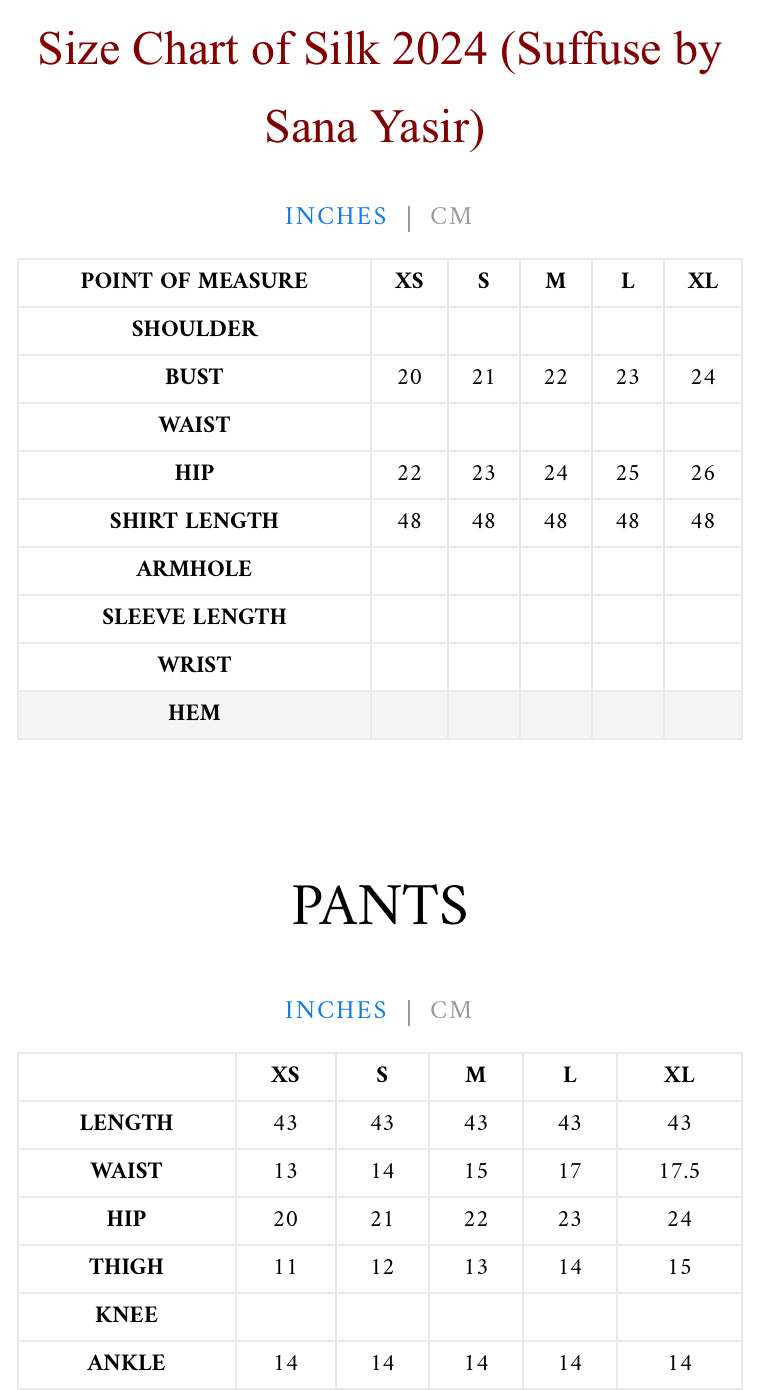 Size Chart of Silk 2024 (Suffuse by Sana Yasir)

INCHES | CM

| POINT OF MEASURE | XS | S | M | L | XL |
|---|---|---|---|---|---|
| SHOULDER | | | | | |
| BUST | 20 | 21 | 22 | 23 | 24 |
| WAIST | | | | | |
| HIP | 22 | 23 | 24 | 25 | 26 |
| SHIRT LENGTH | 48 | 48 | 48 | 48 | 48 |
| ARMHOLE | | | | | |
| SLEEVE LENGTH | | | | | |
| WRIST | | | | | |
| HEM | | | | | |

PANTS

INCHES | CM

| | XS | S | M | L | XL |
|---|---|---|---|---|---|
| LENGTH | 43 | 43 | 43 | 43 | 43 |
| WAIST | 13 | 14 | 15 | 17 | 17.5 |
| HIP | 20 | 21 | 22 | 23 | 24 |
| THIGH | 11 | 12 | 13 | 14 | 15 |
| KNEE | | | | | |
| ANKLE | 14 | 14 | 14 | 14 | 14 |